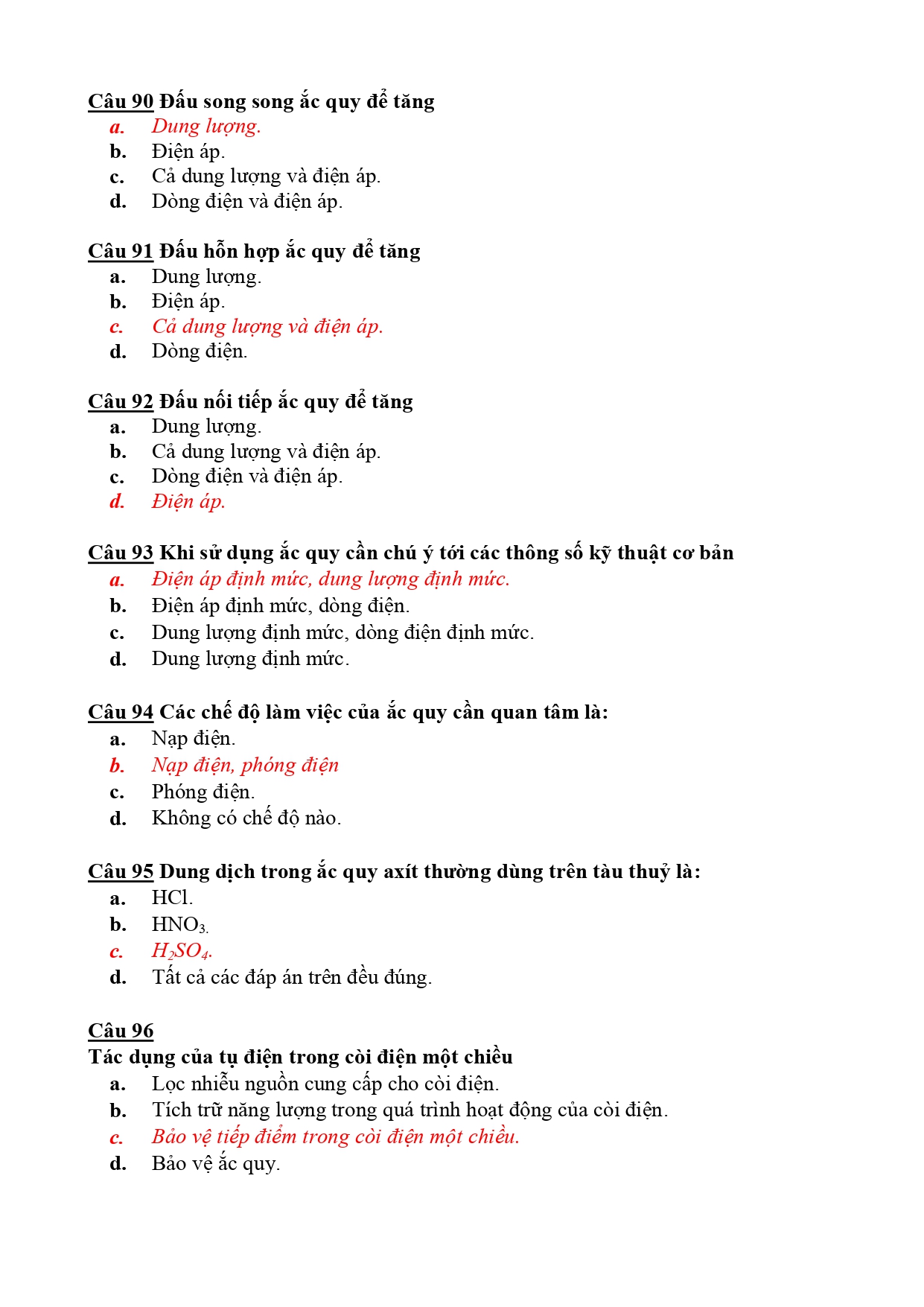 Câu 90 Đấu song song ắc quy để tăng
a. Dung lượng.
b. Điện áp.
c. Cả dung lượng và điện áp.
d. Dòng điện và điện áp.

Câu 91 Đấu hỗn hợp ắc quy để tăng
a. Dung lượng.
b. Điện áp.
c. Cả dung lượng và điện áp.
d. Dòng điện.

Câu 92 Đấu nối tiếp ắc quy để tăng
a. Dung lượng.
b. Cả dung lượng và điện áp.
c. Dòng điện và điện áp.
d. Điện áp.

Câu 93 Khi sử dụng ắc quy cần chú ý tới các thông số kỹ thuật cơ bản
a. Điện áp định mức, dung lượng định mức.
b. Điện áp định mức, dòng điện.
c. Dung lượng định mức, dòng điện định mức.
d. Dung lượng định mức.

Câu 94 Các chế độ làm việc của ắc quy cần quan tâm là:
a. Nạp điện.
b. Nạp điện, phóng điện
c. Phóng điện.
d. Không có chế độ nào.

Câu 95 Dung dịch trong ắc quy axít thường dùng trên tàu thuỷ là:
a. HCl.
b. $HNO_3$.
c. $H_2SO_4$.
d. Tất cả các đáp án trên đều đúng.

Câu 96
Tác dụng của tụ điện trong còi điện một chiều
a. Lọc nhiễu nguồn cung cấp cho còi điện.
b. Tích trữ năng lượng trong quá trình hoạt động của còi điện.
c. Bảo vệ tiếp điểm trong còi điện một chiều.
d. Bảo vệ ắc quy.